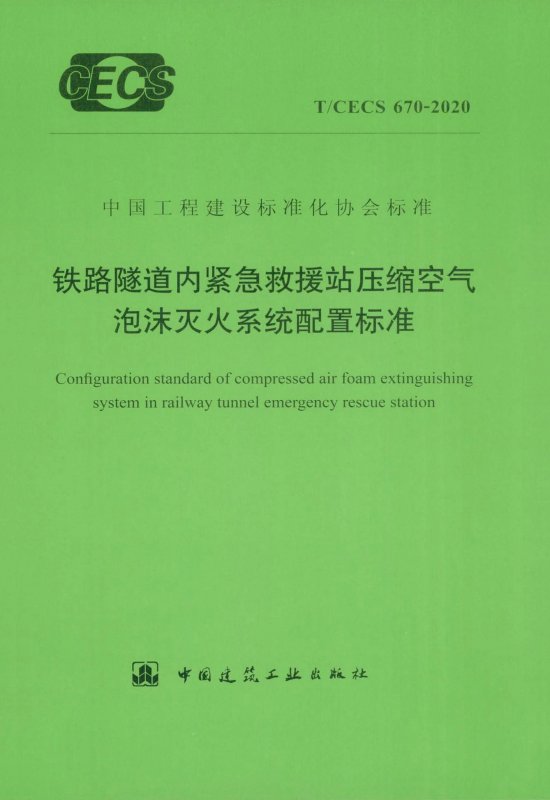 CECS

T/CECS 670-2020

中国工程建设标准化协会标准

铁路隧道内紧急救援站压缩空气
泡沫灭火系统配置标准

Configuration standard of compressed air foam extinguishing system in railway tunnel emergency rescue station

中国建筑工业出版社